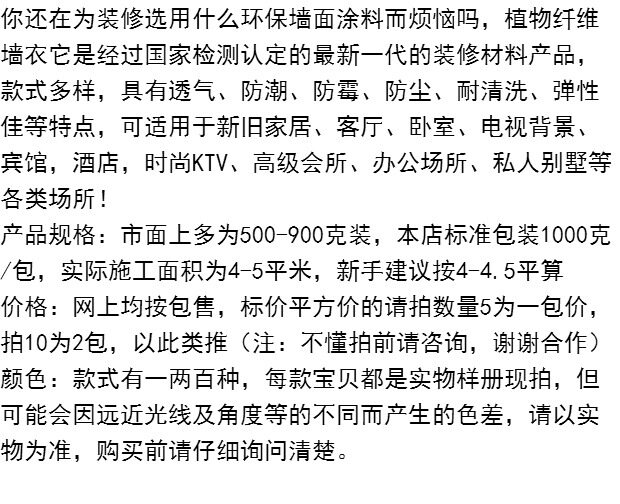 你还在为装修选用什么环保墙面涂料而烦恼吗，植物纤维墙衣它是经过国家检测认定的最新一代的装修材料产品，款式多样，具有透气、防潮、防霉、防尘、耐清洗、弹性佳等特点，可适用于新旧家居、客厅、卧室、电视背景、宾馆，酒店，时尚KTV、高级会所、办公场所、私人别墅等各类场所！

产品规格：市面上多为500-900克装，本店标准包装1000克/包，实际施工面积为4-5平米，新手建议按4-4.5平算

价格：网上均按包售，标价平方价的请拍数量5为一包价，拍10为2包，以此类推（注：不懂拍前请咨询，谢谢合作）

颜色：款式有一两百种，每款宝贝都是实物样册现拍，但可能会因远近光线及角度等的不同而产生的色差，请以实物为准，购买前请仔细询问清楚。